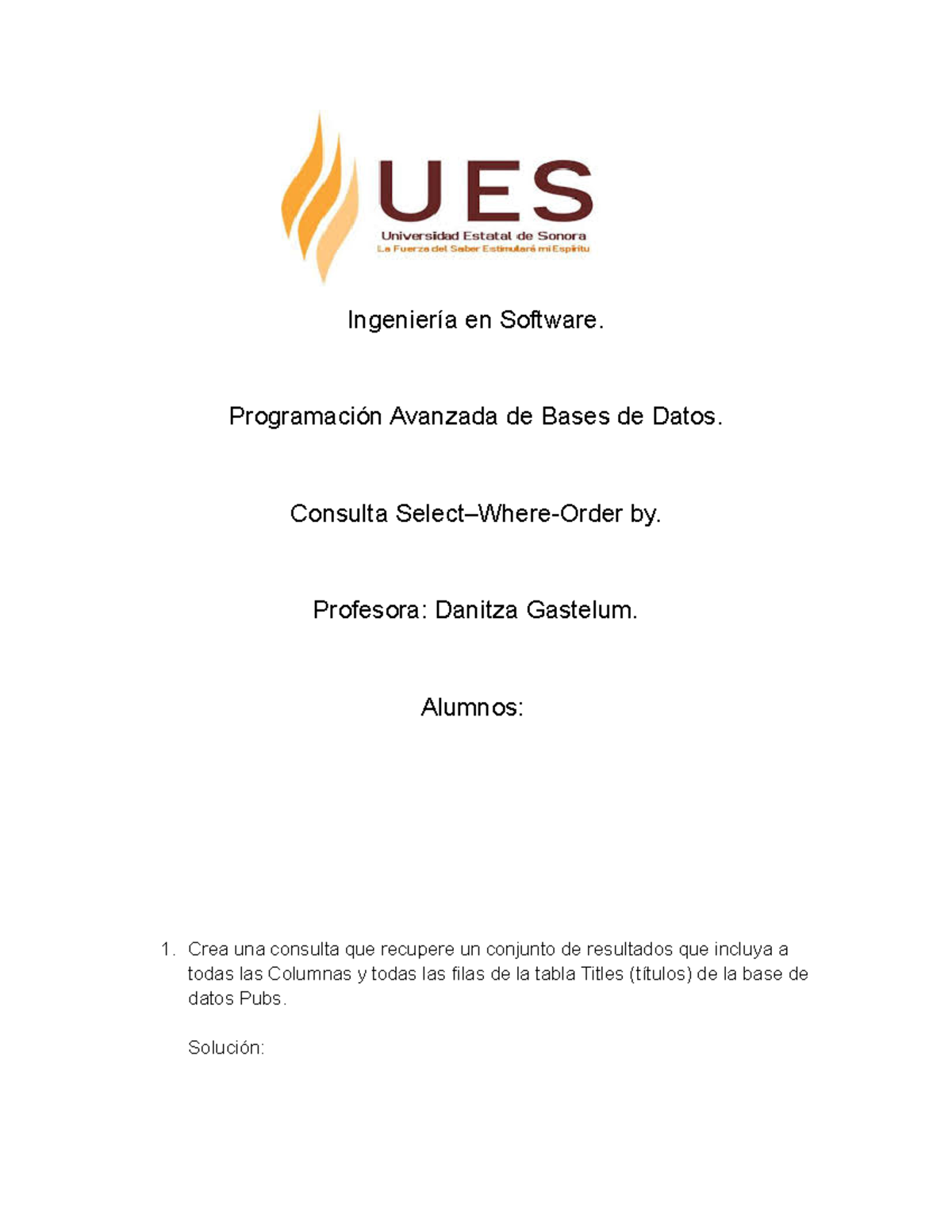 UES
Universidad Estatal de Sonora
La Fuerza del Saber Estimulará mi Espíritu

Ingeniería en Software.

Programación Avanzada de Bases de Datos.

Consulta Select–Where-Order by.

Profesora: Danitza Gastelum.

Alumnos:

1. Crea una consulta que recupere un conjunto de resultados que incluya a todas las Columnas y todas las filas de la tabla Titles (títulos) de la base de datos Pubs.

Solución: